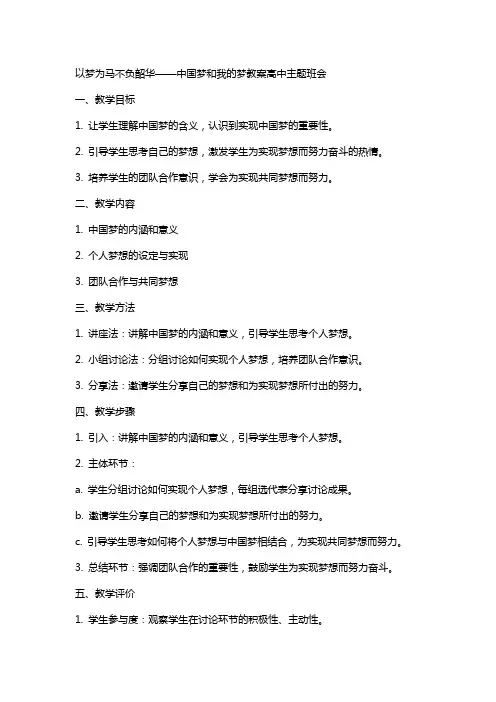 以梦为马不负韶华——中国梦和我的梦教案高中主题班会

一、教学目标

1. 让学生理解中国梦的含义，认识到实现中国梦的重要性。

2. 引导学生思考自己的梦想，激发学生为实现梦想而努力奋斗的热情。

3. 培养学生的团队合作意识，学会为实现共同梦想而努力。

二、教学内容

1. 中国梦的内涵和意义

2. 个人梦想的设定与实现

3. 团队合作与共同梦想

三、教学方法

1. 讲座法：讲解中国梦的内涵和意义，引导学生思考个人梦想。

2. 小组讨论法：分组讨论如何实现个人梦想，培养团队合作意识。

3. 分享法：邀请学生分享自己的梦想和为实现梦想所付出的努力。

四、教学步骤

1. 引入：讲解中国梦的内涵和意义，引导学生思考个人梦想。

2. 主体环节：

a. 学生分组讨论如何实现个人梦想，每组选代表分享讨论成果。

b. 邀请学生分享自己的梦想和为实现梦想所付出的努力。

c. 引导学生思考如何将个人梦想与中国梦相结合，为实现共同梦想而努力。

3. 总结环节：强调团队合作的重要性，鼓励学生为实现梦想而努力奋斗。

五、教学评价

1. 学生参与度：观察学生在讨论环节的积极性、主动性。